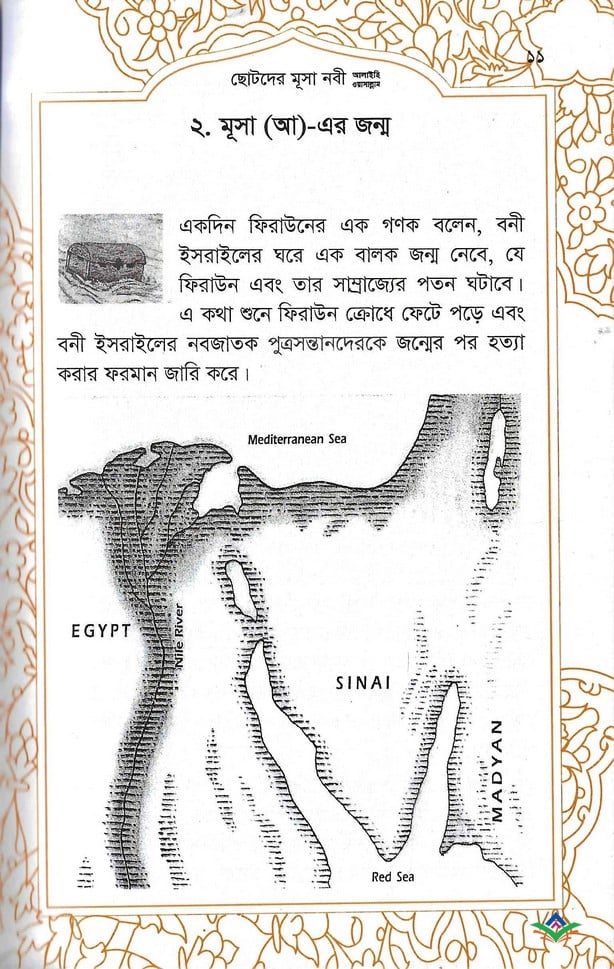 ছোটদের মূসা নবী আলাইহি ওয়াসাল্লাম

১১

২. মূসা (আ)-এর জন্ম

একদিন ফিরাউনের এক গণক বলেন, বনী ইসরাইলের ঘরে এক বালক জন্ম নেবে, যে ফিরাউন এবং তার সাম্রাজ্যের পতন ঘটাবে। এ কথা শুনে ফিরাউন ক্রোধে ফেটে পড়ে এবং বনী ইসরাইলের নবজাতক পুত্রসন্তানদেরকে জন্মের পর হত্যা করার ফরমান জারি করে।

Mediterranean Sea

EGYPT

Nile River

SINAI

MADYAN

Red Sea